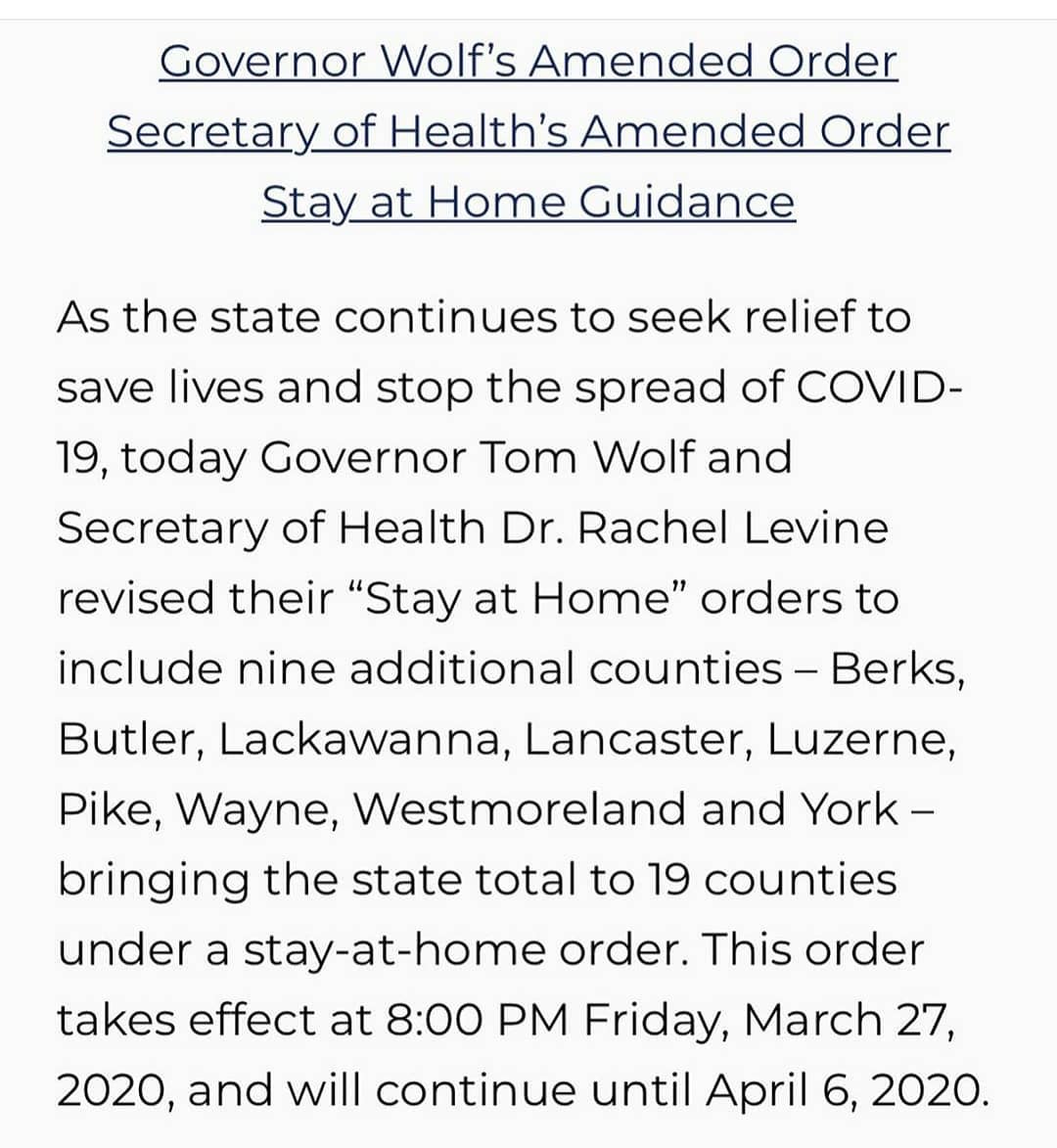 Governor Wolf's Amended Order
Secretary of Health's Amended Order
Stay at Home Guidance

As the state continues to seek relief to save lives and stop the spread of COVID-19, today Governor Tom Wolf and Secretary of Health Dr. Rachel Levine revised their "Stay at Home" orders to include nine additional counties – Berks, Butler, Lackawanna, Lancaster, Luzerne, Pike, Wayne, Westmoreland and York – bringing the state total to 19 counties under a stay-at-home order. This order takes effect at 8:00 PM Friday, March 27, 2020, and will continue until April 6, 2020.